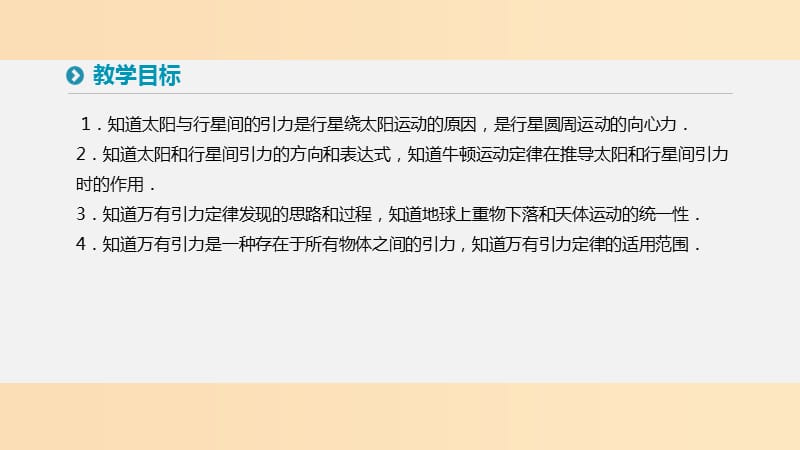 教学目标

1．知道太阳与行星间的引力是行星绕太阳运动的原因，是行星圆周运动的向心力．

2．知道太阳和行星间引力的方向和表达式，知道牛顿运动定律在推导太阳和行星间引力时的作用．

3．知道万有引力定律发现的思路和过程，知道地球上重物下落和天体运动的统一性．

4．知道万有引力是一种存在于所有物体之间的引力，知道万有引力定律的适用范围．